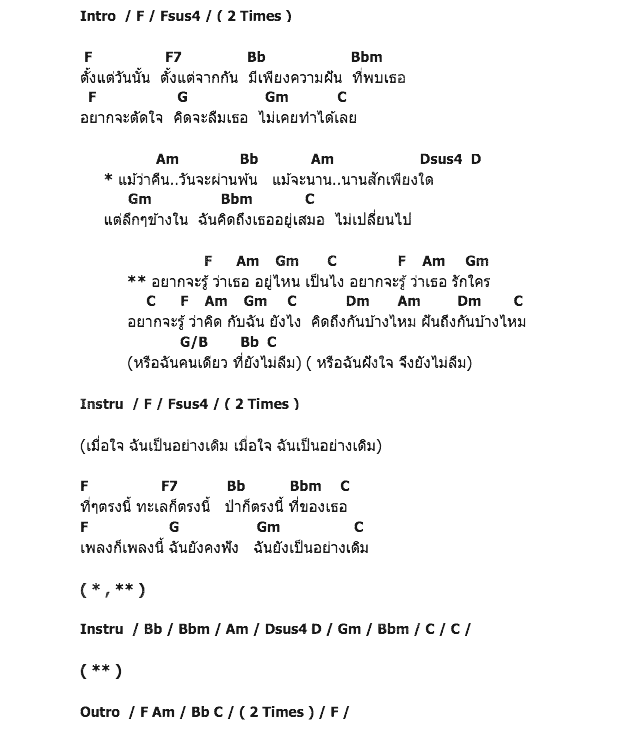 Intro / F / Fsus4 / ( 2 Times )

F F7 Bb Bbm
ตั้งแต่วันนั้น ตั้งแต่จากกัน มีเพียงความฝัน ที่พบเธอ
F G Gm C
อยากจะตัดใจ คิดจะลืมเธอ ไม่เคยทำได้เลย

Am Bb Am Dsus4 D
* แม้ว่าคืน..วันจะผ่านพ้น แม้จะนาน..นานสักเพียงใด
Gm Bbm C
แต่ลึกๆข้างใน ฉันคิดถึงเธออยู่เสมอ ไม่เปลี่ยนไป

F Am Gm C F Am Gm
** อยากจะรู้ ว่าเธอ อยู่ไหน เป็นไง อยากจะรู้ ว่าเธอ รักใคร
C F Am Gm C Dm Am Dm C
อยากจะรู้ ว่าคิด กับฉัน ยังไง คิดถึงกันบ้างไหม ฝันถึงกันบ้างไหม
G/B Bb C
(หรือฉันคนเดียว ที่ยังไม่ลืม) ( หรือฉันฝังใจ จึงยังไม่ลืม)

Instru / F / Fsus4 / ( 2 Times )

(เมื่อใจ ฉันเป็นอย่างเดิม เมื่อใจ ฉันเป็นอย่างเดิม)

F F7 Bb Bbm C
ที่ๆตรงนี้ ทะเลก็ตรงนี้ ป่าก็ตรงนี้ ที่ของเธอ
F G Gm C
เพลงก็เพลงนี้ ฉันยังคงฟัง ฉันยังเป็นอย่างเดิม

( * , ** )

Instru / Bb / Bbm / Am / Dsus4 D / Gm / Bbm / C / C /

( ** )

Outro / F Am / Bb C / ( 2 Times ) / F /